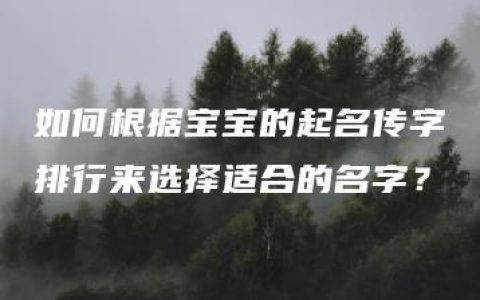 如何根据宝宝的起名传字排行来选择适合的名字？